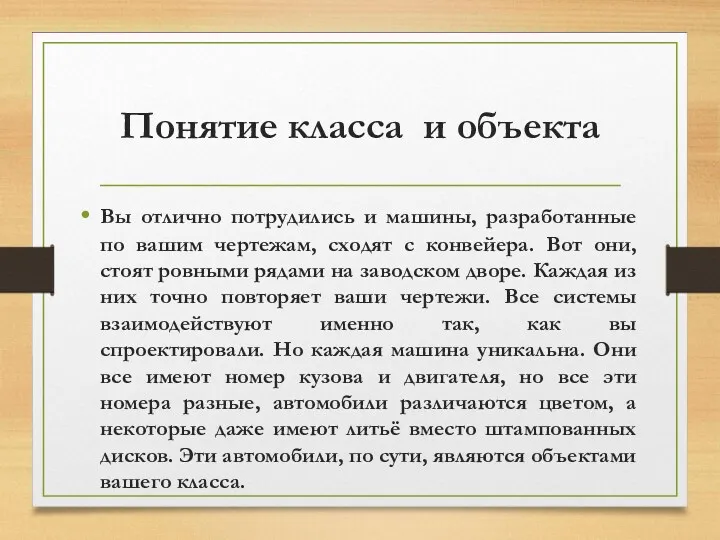 Понятие класса и объекта

• Вы отлично потрудились и машины, разработанные по вашим чертежам, сходят с конвейера. Вот они, стоят ровными рядами на заводском дворе. Каждая из них точно повторяет ваши чертежи. Все системы взаимодействуют именно так, как вы спроектировали. Но каждая машина уникальна. Они все имеют номер кузова и двигателя, но все эти номера разные, автомобили различаются цветом, а некоторые даже имеют литьё вместо штампованных дисков. Эти автомобили, по сути, являются объектами вашего класса.